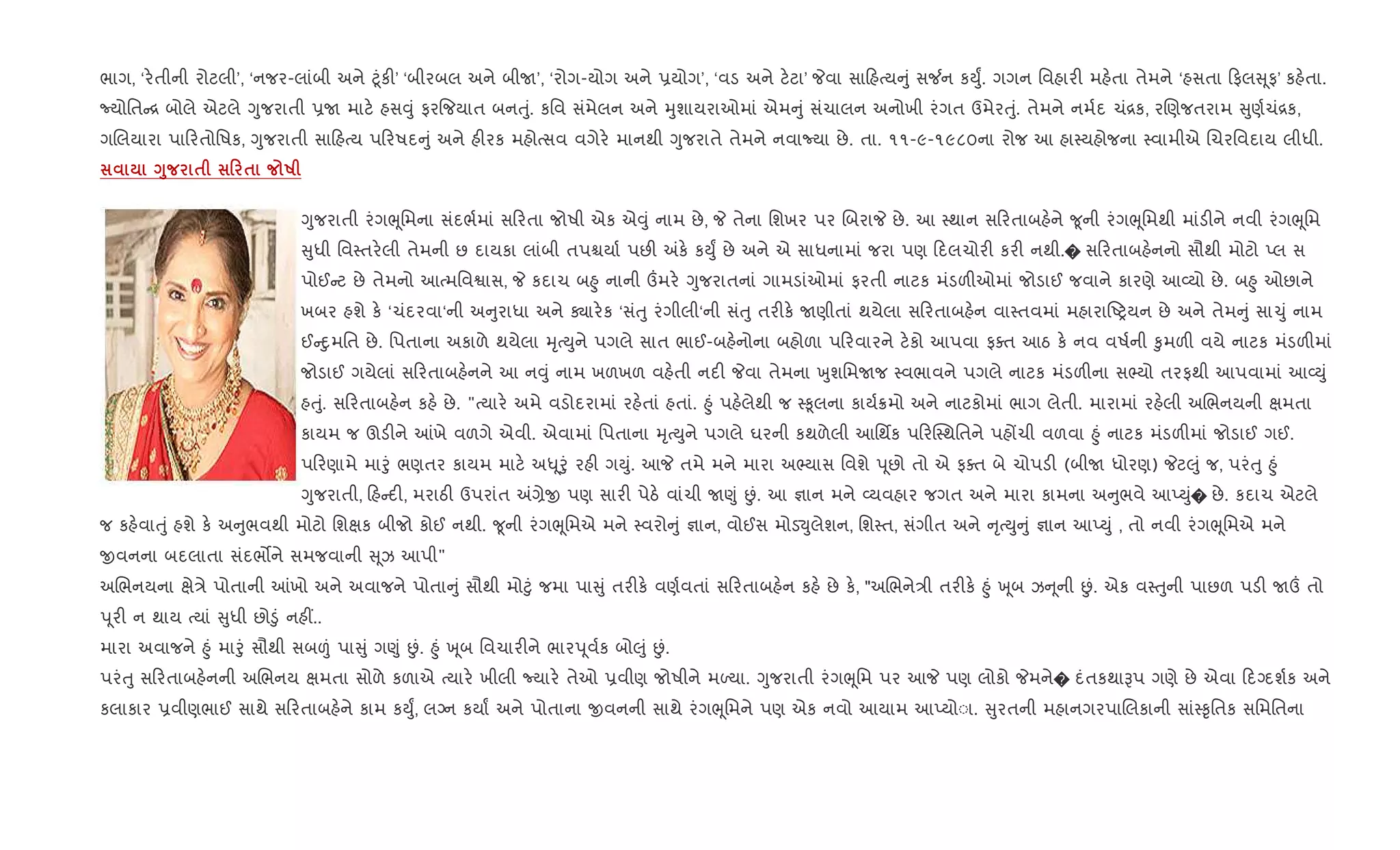 ભાગ, 'રેતીની રોટલી', 'નજર-લાંબી અને ટૂંકી' 'બીરબલ અને બીજા', 'રોગ-યોગ અને પ્રયોગ', 'વડ અને ટેટા' જેવા સાહિત્યનું સર્જન કર્યું. ગગન વિહારી મહેતા તેમને 'હસતા ફિલસૂફ' કહેતા. જ્યોતિન્દ્ર બોલે એટલે ગુજરાતી પ્રજા માટે હસવું ફરજિયાત બનતું. કવિ સંમેલન અને મુશાયરાઓમાં એમનું સંચાલન અનોખી રંગત ઉમેરતું. તેમને નર્મદ ચંદ્રક, રણિજતરામ સુર્ણચંદ્રક, ગલિયારા પારિતોષિક, ગુજરાતી સાહિત્ય પરિષદનું અને હીરક મહોત્સવ વગેરે માનથી ગુજરાતે તેમને નવાજ્યા છે. તા. ૧૧-૯-૧૯૮૦ના રોજ આ હાસ્યહોજના સ્વામીએ ચિરવિદાય લીધી.
સવાયા ગુજરાતી સરિતા જોષી

ગુજરાતી રંગભૂમિના સંદર્ભમાં સરિતા જોષી એક એવું નામ છે, જે તેના શિખર પર બિરાજે છે. આ સ્થાન સરિતાબહેને જૂની રંગભૂમિથી માંડીને નવી રંગભૂમિ સુધી વિસ્તરેલી તેમની છ દાયકા લાંબી તપશ્ચર્યા પછી અંકે કર્યું છે અને એ સાધનામાં જરા પણ દિલચોરી કરી નથી.� સરિતાબહેનનો સૌથી મોટો પ્લ સ પોઈન્ટ છે તેમનો આત્મવિશ્વાસ, જે કદાચ બહુ નાની ઉંમરે ગુજરાતનાં ગામડાંઓમાં ફરતી નાટક મંડળીઓમાં જોડાઈ જવાને કારણે આવ્યો છે. બહુ ઓછાને ખબર હશે કે 'ચંદરવા'ની અનુરાધા અને ક્યારેક 'સંતુ રંગીલી'ની સંતુ તરીકે જાણીતાં થયેલા સરિતાબહેન વાસ્તવમાં મહારાષ્ટ્રિયન છે અને તેમનું સાચું નામ ઈન્દુમતિ છે. પિતાના અકાળે થયેલા મૃત્યુને પગલે સાત ભાઈ-બહેનોના બહોળા પરિવારને ટેકો આપવા ફક્ત આઠ કે નવ વર્ષની કુમળી વયે નાટક મંડળીમાં જોડાઈ ગયેલાં સરિતાબહેનને આ નવું નામ ખળખળ વહેતી નદી જેવા તેમના ખુશમિજાજ સ્વભાવને પગલે નાટક મંડળીના સભ્યો તરફથી આપવામાં આવ્યું હતું. સરિતાબહેન કહે છે. "ત્યારે અમે વડોદરામાં રહેતાં હતાં. હું પહેલેથી જ સ્કૂલના કાર્યક્રમો અને નાટકોમાં ભાગ લેતી. મારામાં રહેલી અભિનયની ક્ષમતા કાયમ જ ઊડીને આંખે વળગે એવી. એવામાં પિતાના મૃત્યુને પગલે ઘરની કથળેલી આર્થિક પરિસ્થિતિને પહોંચી વળવા હું નાટક મંડળીમાં જોડાઈ ગઈ. પરિણામે મારું ભણતર કાયમ માટે અધૂરું રહી ગયું. આજે તમે મને મારા અભ્યાસ વિશે પૂછો તો એ ફક્ત બે ચોપડી (બીજા ધોરણ) જેટલું જ, પરંતુ હું ગુજરાતી, હિન્દી, મરાઠી ઉપરાંત અંગ્રેજી પણ સારી પેઠે વાંચી જાણું છું. આ જ્ઞાન મને વ્યવહાર જગત અને મારા કામના અનુભવે આપ્યું� છે. કદાચ એટલે જ કહેવાતું હશે કે અનુભવથી મોટો શિક્ષક બીજો કોઈ નથી. જૂની રંગભૂમિએ મને સ્વરોનું જ્ઞાન, વોઈસ મોડ્યુલેશન, શિસ્ત, સંગીત અને નૃત્યનું જ્ઞાન આપ્યું , તો નવી રંગભૂમિએ મને જીવનના બદલાતા સંદર્ભોને સમજવાની સૂઝ આપી"
અભિનયના ક્ષેત્રે પોતાની આંખો અને અવાજને પોતાનું સૌથી મોટું જમા પાસું તરીકે વર્ણવતાં સરિતાબહેન કહે છે કે, "અભિનેત્રી તરીકે હું ખૂબ ઝનૂની છું. એક વસ્તુની પાછળ પડી જાઉં તો પૂરી ન થાય ત્યાં સુધી છોડું નહીં..
મારા અવાજને હું મારું સૌથી સબળું પાસું ગણું છું. હું ખૂબ વિચારીને ભારપૂર્વક બોલું છું.
પરંતુ સરિતાબહેનની અભિનય ક્ષમતા સોળે કળાએ ત્યારે ખીલી જ્યારે તેઓ પ્રવીણ જોષીને મળ્યા. ગુજરાતી રંગભૂમિ પર આજે પણ લોકો જેમને� દંતકથારૂપ ગણે છે એવા દિગ્દર્શક અને કલાકાર પ્રવીણભાઈ સાથે સરિતાબહેને કામ કર્યું, લગ્ન કર્યાં અને પોતાના જીવનની સાથે રંગભૂમિને પણ એક નવો આયામ આપ્યો. સુરતની મહાનગરપાલિકાની સાંસ્કૃતિક સમિતિના